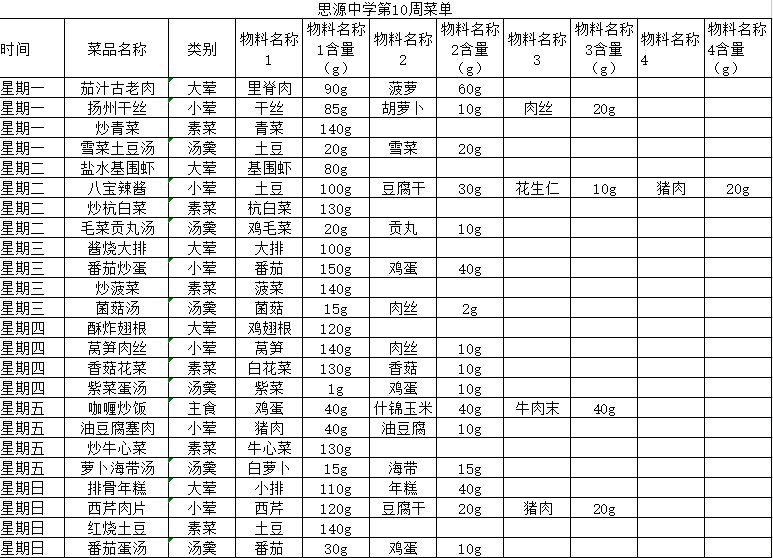 思源中学第10周菜单

| 时间 | 菜品名称 | 类别 | 物料名称1 | 物料名称1含量（g） | 物料名称2 | 物料名称2含量（g） | 物料名称3 | 物料名称3含量（g） | 物料名称4 | 物料名称4含量（g） |
|---|---|---|---|---|---|---|---|---|---|---|
| 星期一 | 茄汁古老肉 | 大荤 | 里脊肉 | 90g | 菠萝 | 60g | | | | |
| 星期一 | 扬州干丝 | 小荤 | 干丝 | 85g | 胡萝卜 | 10g | 肉丝 | 20g | | |
| 星期一 | 炒青菜 | 素菜 | 青菜 | 140g | | | | | | |
| 星期一 | 雪菜土豆汤 | 汤羹 | 土豆 | 20g | 雪菜 | 20g | | | | |
| 星期二 | 盐水基围虾 | 大荤 | 基围虾 | 80g | | | | | | |
| 星期二 | 八宝辣酱 | 小荤 | 土豆 | 100g | 豆腐干 | 30g | 花生仁 | 10g | 猪肉 | 20g |
| 星期二 | 炒杭白菜 | 素菜 | 杭白菜 | 130g | | | | | | |
| 星期二 | 毛菜贡丸汤 | 汤羹 | 鸡毛菜 | 20g | 贡丸 | 10g | | | | |
| 星期三 | 酱烧大排 | 大荤 | 大排 | 100g | | | | | | |
| 星期三 | 番茄炒蛋 | 小荤 | 番茄 | 150g | 鸡蛋 | 40g | | | | |
| 星期三 | 炒菠菜 | 素菜 | 菠菜 | 140g | | | | | | |
| 星期三 | 菌菇汤 | 汤羹 | 菌菇 | 15g | 肉丝 | 2g | | | | |
| 星期四 | 酥炸翅根 | 大荤 | 鸡翅根 | 120g | | | | | | |
| 星期四 | 莴笋肉丝 | 小荤 | 莴笋 | 140g | 肉丝 | 10g | | | | |
| 星期四 | 香菇花菜 | 素菜 | 白花菜 | 130g | 香菇 | 10g | | | | |
| 星期四 | 紫菜蛋汤 | 汤羹 | 紫菜 | 1g | 鸡蛋 | 10g | | | | |
| 星期五 | 咖喱炒饭 | 主食 | 鸡蛋 | 40g | 什锦玉米 | 40g | 牛肉末 | 40g | | |
| 星期五 | 油豆腐塞肉 | 小荤 | 猪肉 | 40g | 油豆腐 | 10g | | | | |
| 星期五 | 炒牛心菜 | 素菜 | 牛心菜 | 130g | | | | | | |
| 星期五 | 萝卜海带汤 | 汤羹 | 白萝卜 | 15g | 海带 | 15g | | | | |
| 星期日 | 排骨年糕 | 大荤 | 小排 | 110g | 年糕 | 40g | | | | |
| 星期日 | 西芹肉片 | 小荤 | 西芹 | 120g | 豆腐干 | 20g | 猪肉 | 20g | | |
| 星期日 | 红烧土豆 | 素菜 | 土豆 | 140g | | | | | | |
| 星期日 | 番茄蛋汤 | 汤羹 | 番茄 | 30g | 鸡蛋 | 10g | | | | |